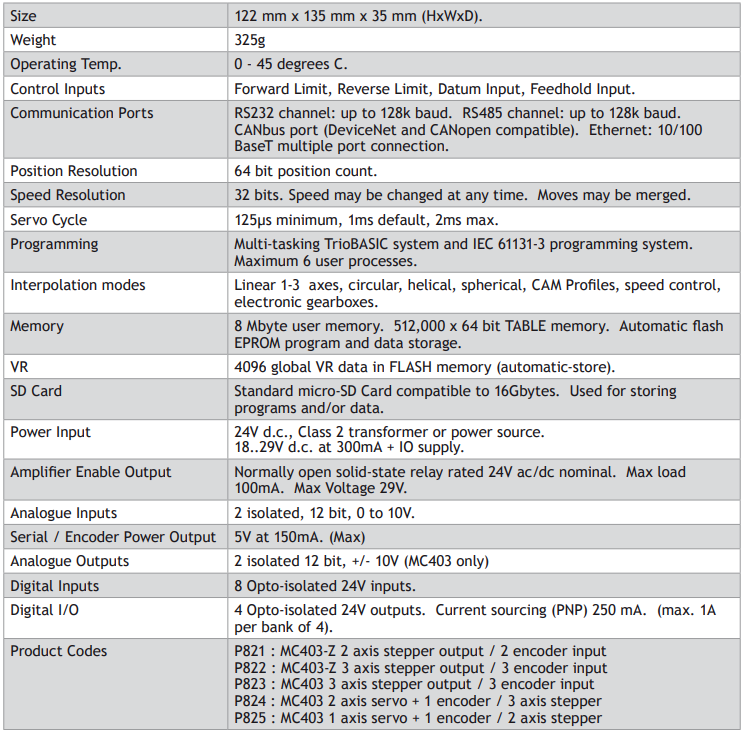 | Size | 122 mm x 135 mm x 35 mm (HxWxD). |
|---|---|
| Weight | 325g |
| Operating Temp. | 0 - 45 degrees C. |
| Control Inputs | Forward Limit, Reverse Limit, Datum Input, Feedhold Input. |
| Communication Ports | RS232 channel: up to 128k baud. RS485 channel: up to 128k baud. CANbus port (DeviceNet and CANopen compatible). Ethernet: 10/100 BaseT multiple port connection. |
| Position Resolution | 64 bit position count. |
| Speed Resolution | 32 bits. Speed may be changed at any time. Moves may be merged. |
| Servo Cycle | 125μs minimum, 1ms default, 2ms max. |
| Programming | Multi-tasking TrioBASIC system and IEC 61131-3 programming system. Maximum 6 user processes. |
| Interpolation modes | Linear 1-3 axes, circular, helical, spherical, CAM Profiles, speed control, electronic gearboxes. |
| Memory | 8 Mbyte user memory. 512,000 x 64 bit TABLE memory. Automatic flash EPROM program and data storage. |
| VR | 4096 global VR data in FLASH memory (automatic-store). |
| SD Card | Standard micro-SD Card compatible to 16Gbytes. Used for storing programs and/or data. |
| Power Input | 24V d.c., Class 2 transformer or power source. 18..29V d.c. at 300mA + IO supply. |
| Amplifier Enable Output | Normally open solid-state relay rated 24V ac/dc nominal. Max load 100mA. Max Voltage 29V. |
| Analogue Inputs | 2 isolated, 12 bit, 0 to 10V. |
| Serial / Encoder Power Output | 5V at 150mA. (Max) |
| Analogue Outputs | 2 isolated 12 bit, +/- 10V (MC403 only) |
| Digital Inputs | 8 Opto-isolated 24V inputs. |
| Digital I/O | 4 Opto-isolated 24V outputs. Current sourcing (PNP) 250 mA. (max. 1A per bank of 4). |
| Product Codes | P821 : MC403-Z 2 axis stepper output / 2 encoder input P822 : MC403-Z 3 axis stepper output / 3 encoder input P823 : MC403 3 axis stepper output / 3 encoder input P824 : MC403 2 axis servo + 1 encoder / 3 axis stepper P825 : MC403 1 axis servo + 1 encoder / 2 axis stepper |